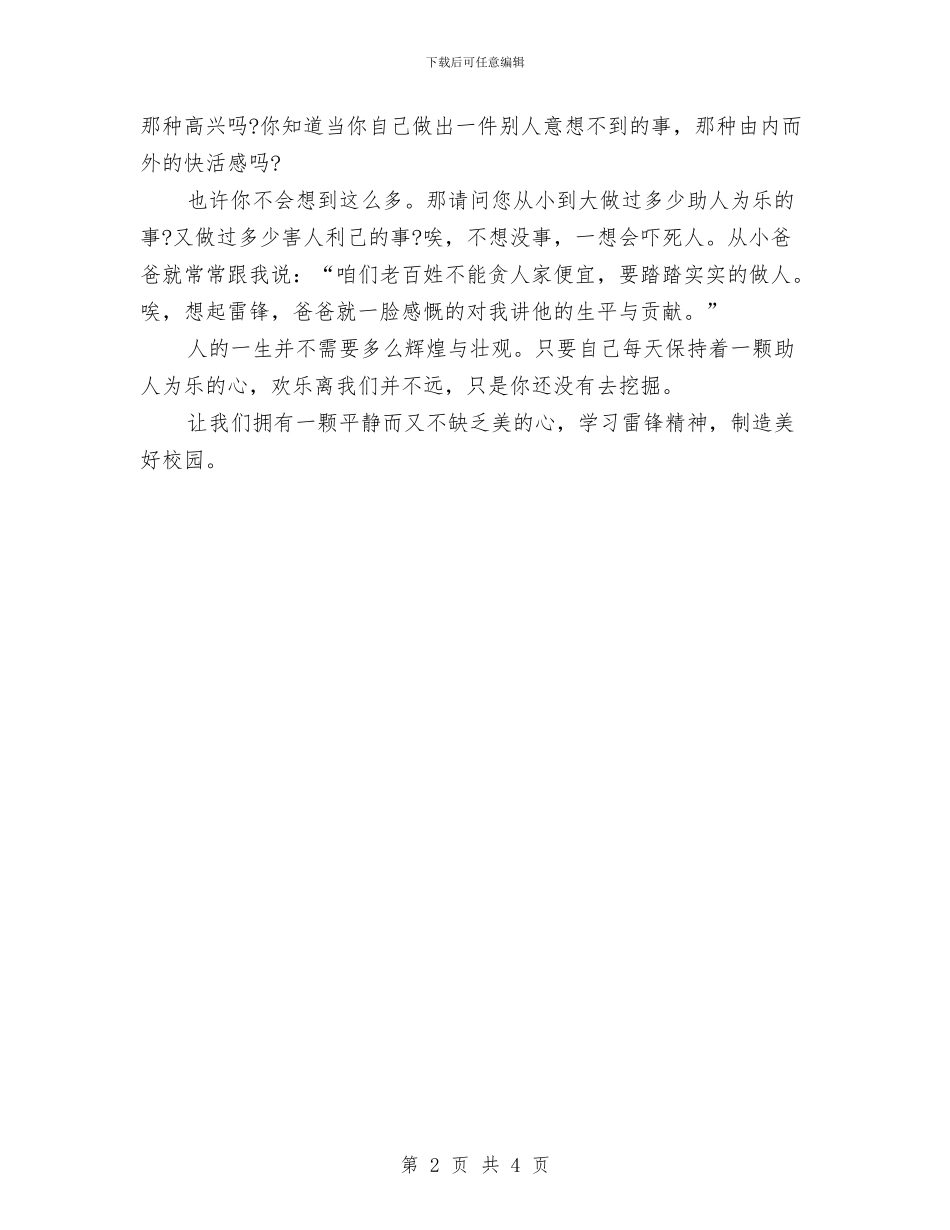 下载后可任意编辑

那种高兴吗?你知道当你自己做出一件别人意想不到的事，那种由内而外的快活感吗?

也许你不会想到这么多。那请问您从小到大做过多少助人为乐的事?又做过多少害人利己的事?唉，不想没事，一想会吓死人。从小爸爸就常常跟我说：“咱们老百姓不能贪人家便宜，要踏踏实实的做人。唉，想起雷锋，爸爸就一脸感慨的对我讲他的生平与贡献。”

人的一生并不需要多么辉煌与壮观。只要自己每天保持着一颗助人为乐的心，欢乐离我们并不远，只是你还没有去挖掘。

让我们拥有一颗平静而又不缺乏美的心，学习雷锋精神，制造美好校园。

第 2 页 共 4 页